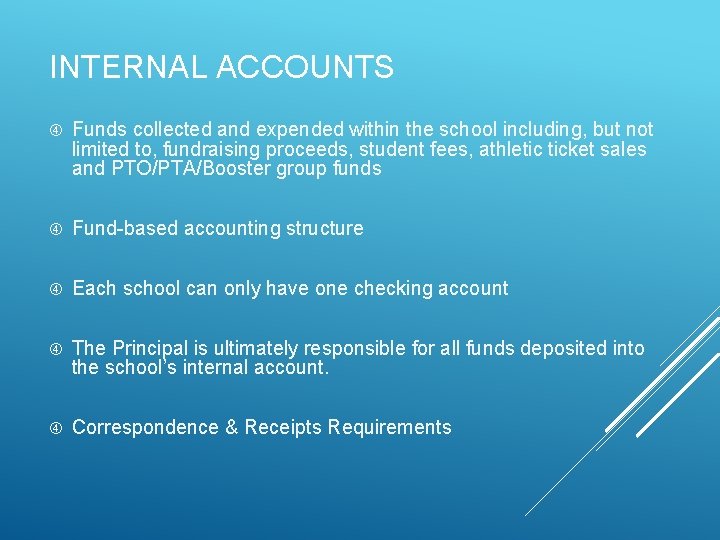 INTERNAL ACCOUNTS

④ Funds collected and expended within the school including, but not limited to, fundraising proceeds, student fees, athletic ticket sales and PTO/PTA/Booster group funds

④ Fund-based accounting structure

④ Each school can only have one checking account

④ The Principal is ultimately responsible for all funds deposited into the school's internal account.

④ Correspondence & Receipts Requirements